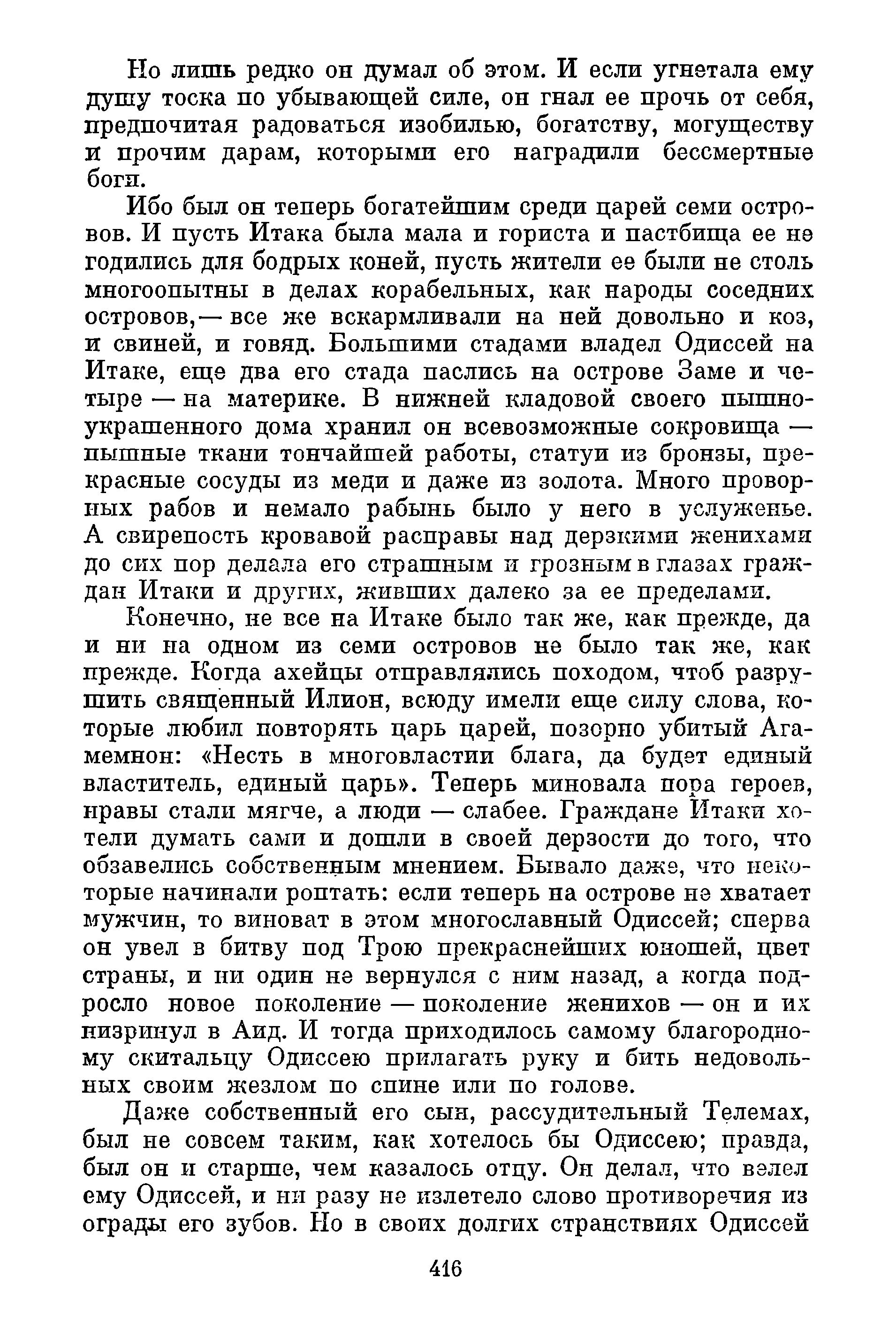 Но лишь редко он думал об этом. И если угнетала ему душу тоска по убывающей силе, он гнал ее прочь от себя, предпочитая радоваться изобилью, богатству, могуществу и прочим дарам, которыми его наградили бессмертные боги.

Ибо был он теперь богатейшим среди царей семи островов. И пусть Итака была мала и гориста и пастбища ее не годились для бодрых коней, пусть жители ее были не столь многоопытны в делах корабельных, как народы соседних островов,— все же вскармливали на ней довольно и коз, и свиней, и говяд. Большими стадами владел Одиссей на Итаке, еще два его стада паслись на острове Заме и четыре — на материке. В нижней кладовой своего пышноукрашенного дома хранил он всевозможные сокровища — пышные ткани тончайшей работы, статуи из бронзы, прекрасные сосуды из меди и даже из золота. Много проворных рабов и немало рабынь было у него в услуженье. А свирепость кровавой расправы над дерзкими женихами до сих пор делала его страшным и грозным в глазах граждан Итаки и других, живших далеко за ее пределами.

Конечно, не все на Итаке было так же, как прежде, да и ни на одном из семи островов не было так же, как прежде. Когда ахейцы отправлялись походом, чтоб разрушить священный Илион, всюду имели еще силу слова, которые любил повторять царь царей, позорно убитый Агамемнон: «Несть в многовластии блага, да будет единый властитель, единый царь». Теперь миновала пора героев, нравы стали мягче, а люди — слабее. Граждане Итаки хотели думать сами и дошли в своей дерзости до того, что обзавелись собственным мнением. Бывало даже, что некоторые начинали роптать: если теперь на острове не хватает мужчин, то виноват в этом многославный Одиссей; сперва он увел в битву под Трою прекраснейших юношей, цвет страны, и ни один не вернулся с ним назад, а когда подросло новое поколение — поколение женихов — он и их низринул в Аид. И тогда приходилось самому благородному скитальцу Одиссею прилагать руку и бить недовольных своим жезлом по спине или по голове.

Даже собственный его сын, рассудительный Телемах, был не совсем таким, как хотелось бы Одиссею; правда, был он и старше, чем казалось отцу. Он делал, что велел ему Одиссей, и ни разу не излетело слово противоречия из ограды его зубов. Но в своих долгих странствиях Одиссей

416